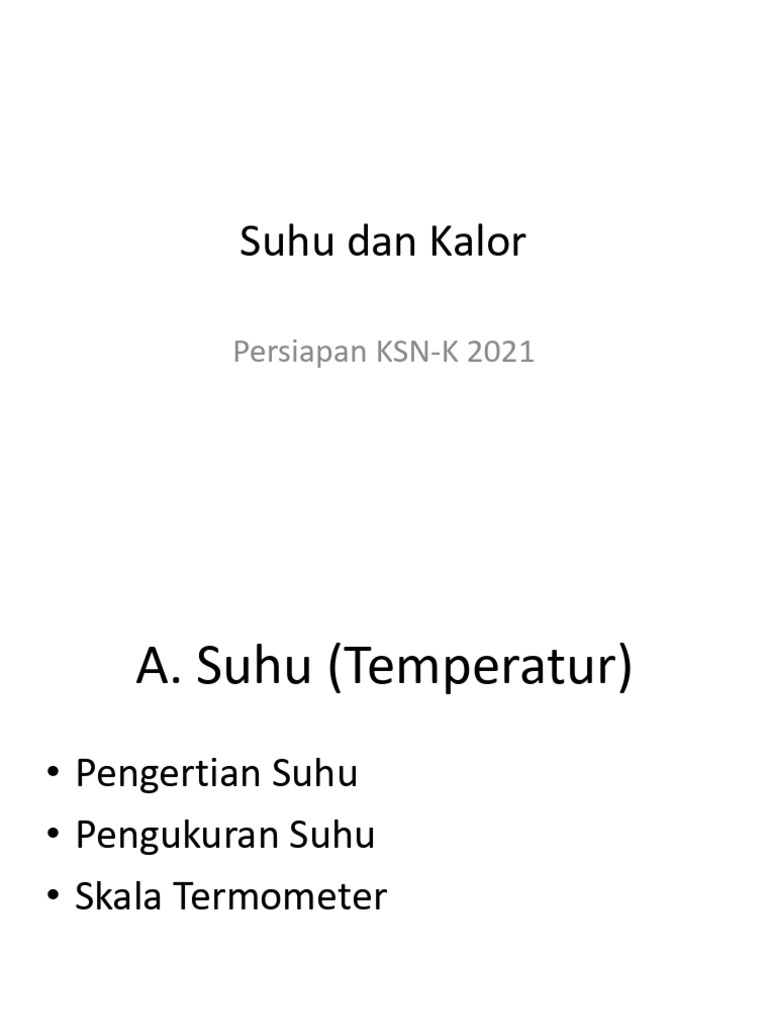 Suhu dan Kalor

Persiapan KSN-K 2021

A. Suhu (Temperatur)

• Pengertian Suhu
• Pengukuran Suhu
• Skala Termometer